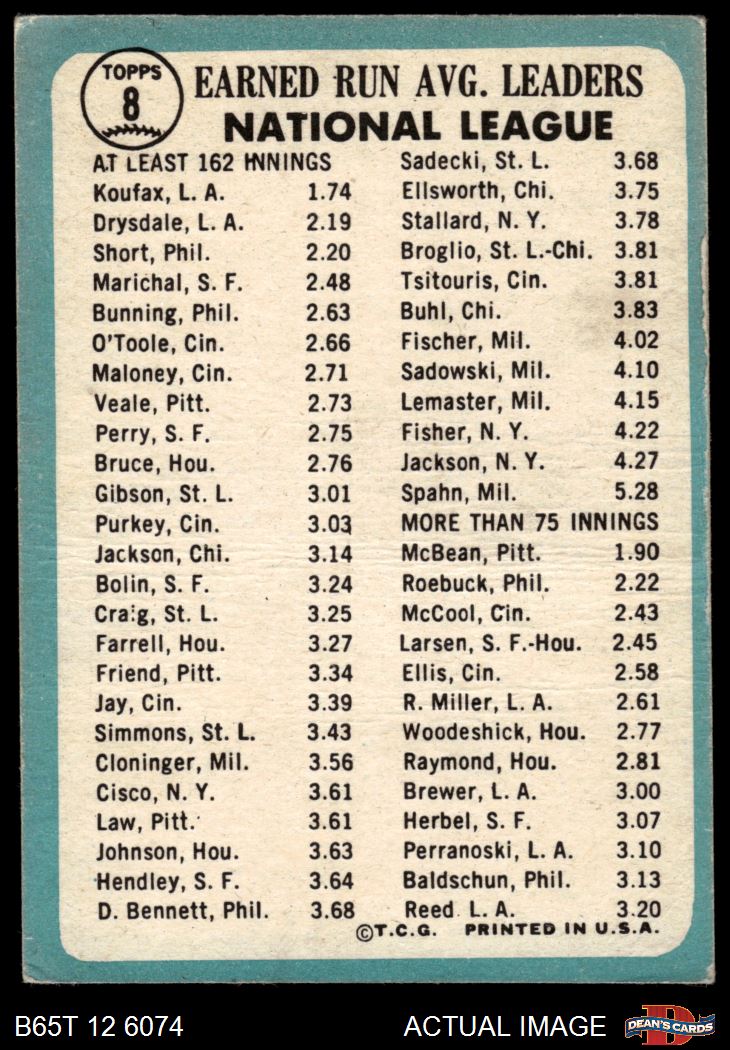 TOPPS
8

EARNED RUN AVG. LEADERS
NATIONAL LEAGUE

AT LEAST 162 INNINGS
Koufax, L. A. 1.74
Drysdale, L. A. 2.19
Short, Phil. 2.20
Marichal, S. F. 2.48
Bunning, Phil. 2.63
O'Toole, Cin. 2.66
Maloney, Cin. 2.71
Veale, Pitt. 2.73
Perry, S. F. 2.75
Bruce, Hou. 2.76
Gibson, St. L. 3.01
Purkey, Cin. 3.03
Jackson, Chi. 3.14
Bolin, S. F. 3.24
Craig, St. L. 3.25
Farrell, Hou. 3.27
Friend, Pitt. 3.34
Jay, Cin. 3.39
Simmons, St. L. 3.43
Cloninger, Mil. 3.56
Cisco, N. Y. 3.61
Law, Pitt. 3.61
Johnson, Hou. 3.63
Hendley, S. F. 3.64
D. Bennett, Phil. 3.68

Sadecki, St. L. 3.68
Ellsworth, Chi. 3.75
Stallard, N. Y. 3.78
Broglio, St. L.-Chi. 3.81
Tsitouris, Cin. 3.81
Buhl, Chi. 3.83
Fischer, Mil. 4.02
Sadowski, Mil. 4.10
Lemaster, Mil. 4.15
Fisher, N. Y. 4.22
Jackson, N. Y. 4.27
Spahn, Mil. 5.28
MORE THAN 75 INNINGS
McBean, Pitt. 1.90
Roebuck, Phil. 2.22
McCool, Cin. 2.43
Larsen, S. F.-Hou. 2.45
Ellis, Cin. 2.58
R. Miller, L. A. 2.61
Woodeshick, Hou. 2.77
Raymond, Hou. 2.81
Brewer, L. A. 3.00
Herbel, S. F. 3.07
Perranoski, L. A. 3.10
Baldschun, Phil. 3.13
Reed L. A. 3.20

©T.C.G. PRINTED IN U.S.A.

B65T 12 6074
ACTUAL IMAGE
DEAN'S CARDS